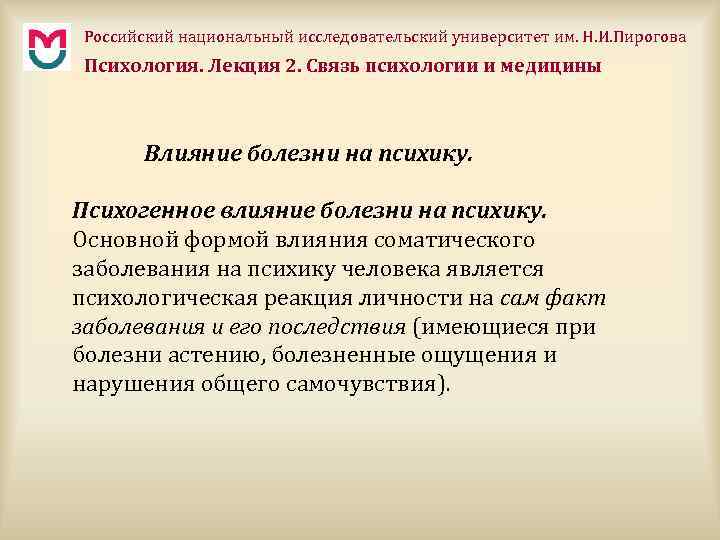 Российский национальный исследовательский университет им. Н.И.Пирогова

Психология. Лекция 2. Связь психологии и медицины

Влияние болезни на психику.

Психогенное влияние болезни на психику. Основной формой влияния соматического заболевания на психику человека является психологическая реакция личности на сам факт заболевания и его последствия (имеющиеся при болезни астению, болезненные ощущения и нарушения общего самочувствия).